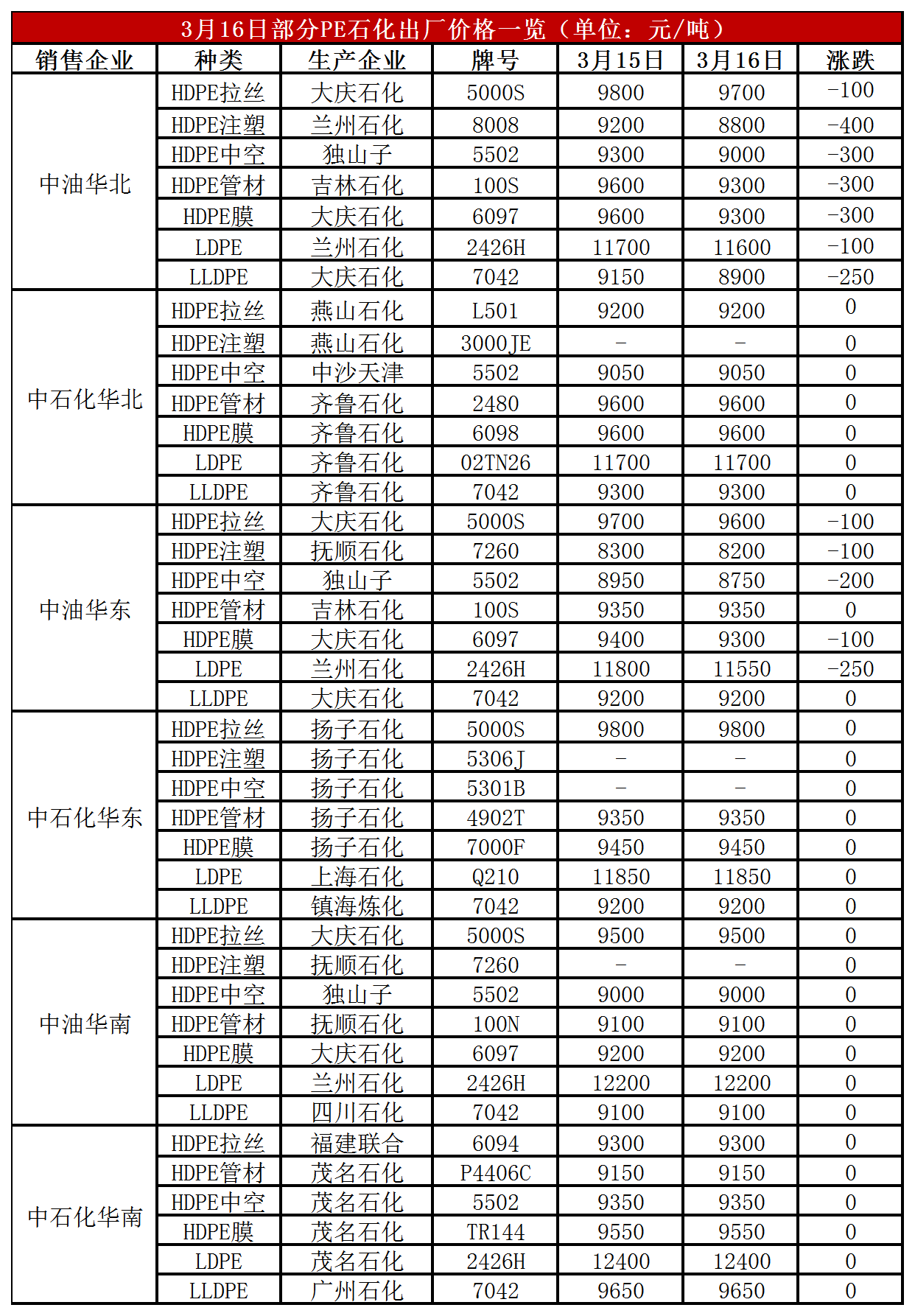 3月16日部分PE石化出厂价格一览（单位：元/吨）

| 销售企业 | 种类 | 生产企业 | 牌号 | 3月15日 | 3月16日 | 涨跌 |
|---|---|---|---|---|---|---|
| 中油华北 | HDPE拉丝 | 大庆石化 | 5000S | 9800 | 9700 | -100 |
| | HDPE注塑 | 兰州石化 | 8008 | 9200 | 8800 | -400 |
| | HDPE中空 | 独山子 | 5502 | 9300 | 9000 | -300 |
| | HDPE管材 | 吉林石化 | 100S | 9600 | 9300 | -300 |
| | HDPE膜 | 大庆石化 | 6097 | 9600 | 9300 | -300 |
| | LDPE | 兰州石化 | 2426H | 11700 | 11600 | -100 |
| | LLDPE | 大庆石化 | 7042 | 9150 | 8900 | -250 |
| 中石化华北 | HDPE拉丝 | 燕山石化 | L501 | 9200 | 9200 | 0 |
| | HDPE注塑 | 燕山石化 | 3000JE | - | - | 0 |
| | HDPE中空 | 中沙天津 | 5502 | 9050 | 9050 | 0 |
| | HDPE管材 | 齐鲁石化 | 2480 | 9600 | 9600 | 0 |
| | HDPE膜 | 齐鲁石化 | 6098 | 9600 | 9600 | 0 |
| | LDPE | 齐鲁石化 | 02TN26 | 11700 | 11700 | 0 |
| | LLDPE | 齐鲁石化 | 7042 | 9300 | 9300 | 0 |
| 中油华东 | HDPE拉丝 | 大庆石化 | 5000S | 9700 | 9600 | -100 |
| | HDPE注塑 | 抚顺石化 | 7260 | 8300 | 8200 | -100 |
| | HDPE中空 | 独山子 | 5502 | 8950 | 8750 | -200 |
| | HDPE管材 | 吉林石化 | 100S | 9350 | 9350 | 0 |
| | HDPE膜 | 大庆石化 | 6097 | 9400 | 9300 | -100 |
| | LDPE | 兰州石化 | 2426H | 11800 | 11550 | -250 |
| | LLDPE | 大庆石化 | 7042 | 9200 | 9200 | 0 |
| 中石化华东 | HDPE拉丝 | 扬子石化 | 5000S | 9800 | 9800 | 0 |
| | HDPE注塑 | 扬子石化 | 5306J | - | - | 0 |
| | HDPE中空 | 扬子石化 | 5301B | - | - | 0 |
| | HDPE管材 | 扬子石化 | 4902T | 9350 | 9350 | 0 |
| | HDPE膜 | 扬子石化 | 7000F | 9450 | 9450 | 0 |
| | LDPE | 上海石化 | Q210 | 11850 | 11850 | 0 |
| | LLDPE | 镇海炼化 | 7042 | 9200 | 9200 | 0 |
| 中油华南 | HDPE拉丝 | 大庆石化 | 5000S | 9500 | 9500 | 0 |
| | HDPE注塑 | 抚顺石化 | 7260 | - | - | 0 |
| | HDPE中空 | 独山子 | 5502 | 9000 | 9000 | 0 |
| | HDPE管材 | 抚顺石化 | 100N | 9100 | 9100 | 0 |
| | HDPE膜 | 大庆石化 | 6097 | 9200 | 9200 | 0 |
| | LDPE | 兰州石化 | 2426H | 12200 | 12200 | 0 |
| | LLDPE | 四川石化 | 7042 | 9100 | 9100 | 0 |
| 中石化华南 | HDPE拉丝 | 福建联合 | 6094 | 9300 | 9300 | 0 |
| | HDPE管材 | 茂名石化 | P4406C | 9150 | 9150 | 0 |
| | HDPE中空 | 茂名石化 | 5502 | 9350 | 9350 | 0 |
| | HDPE膜 | 茂名石化 | TR144 | 9550 | 9550 | 0 |
| | LDPE | 茂名石化 | 2426H | 12400 | 12400 | 0 |
| | LLDPE | 广州石化 | 7042 | 9650 | 9650 | 0 |